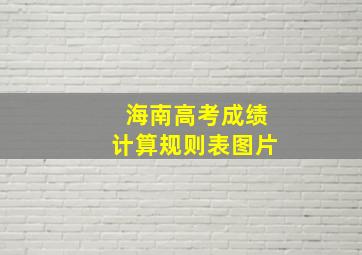 海南高考成绩
计算规则表图片